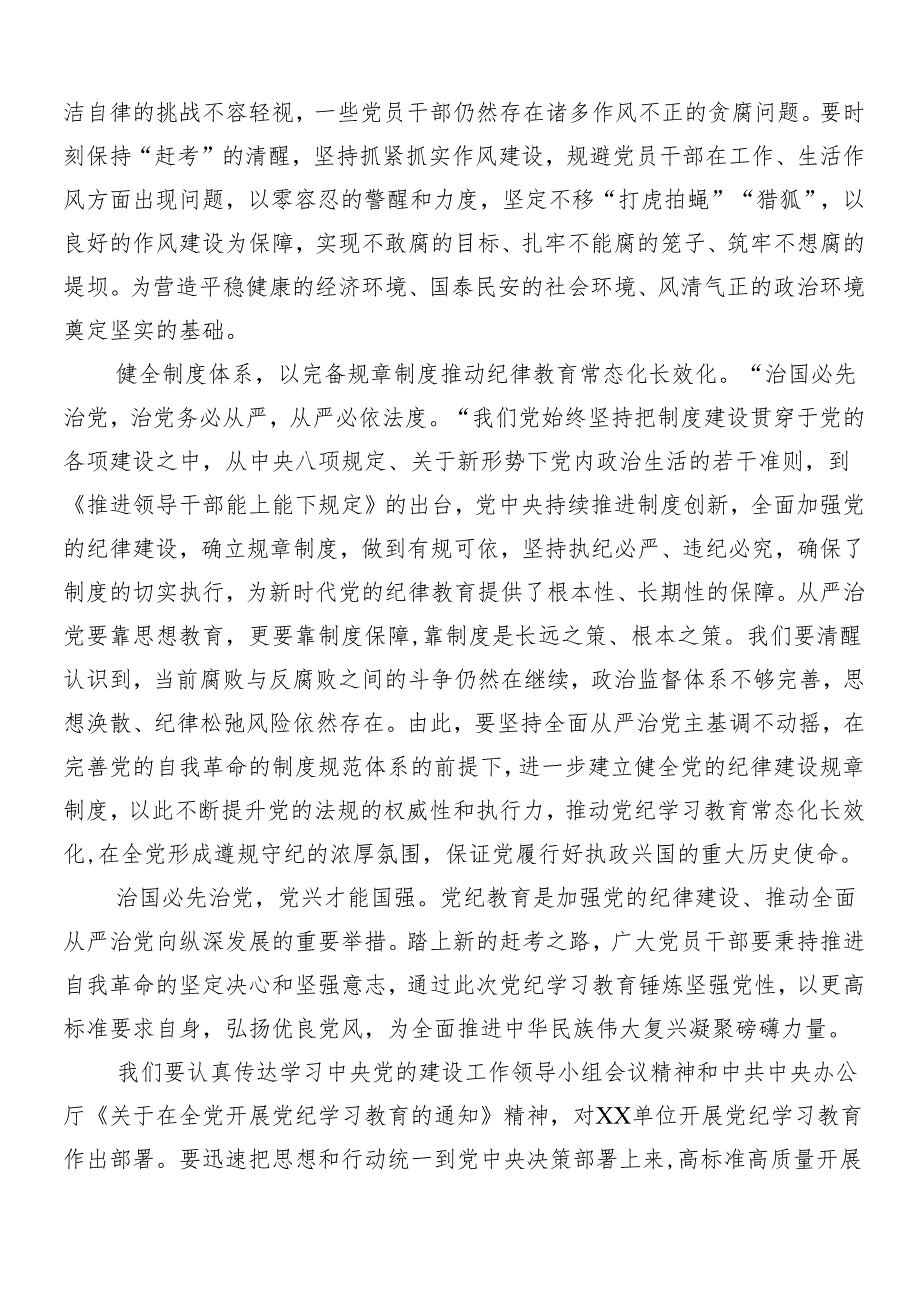 洁自律的挑战不容轻视，一些党员干部仍然存在诸多作风不正的贪腐问题。要时刻保持“赶考”的清醒，坚持抓紧抓实作风建设，规避党员干部在工作、生活作风方面出现问题，以零容忍的警醒和力度，坚定不移“打虎拍蝇”“猎狐”，以良好的作风建设为保障，实现不敢腐的目标、扎牢不能腐的笼子、筑牢不想腐的堤坝。为营造平稳健康的经济环境、国泰民安的社会环境、风清气正的政治环境奠定坚实的基础。

健全制度体系，以完备规章制度推动纪律教育常态化长效化。“治国必先治党，治党务必从严，从严必依法度。“我们党始终坚持把制度建设贯穿于党的各项建设之中，从中央八项规定、关于新形势下党内政治生活的若干准则，到《推进领导干部能上能下规定》的出台，党中央持续推进制度创新，全面加强党的纪律建设，确立规章制度，做到有规可依，坚持执纪必严、违纪必究，确保了制度的切实执行，为新时代党的纪律教育提供了根本性、长期性的保障。从严治党要靠思想教育，更要靠制度保障，靠制度是长远之策、根本之策。我们要清醒认识到，当前腐败与反腐败之间的斗争仍然在继续，政治监督体系不够完善，思想涣散、纪律松弛风险依然存在。由此，要坚持全面从严治党主基调不动摇，在完善党的自我革命的制度规范体系的前提下，进一步建立健全党的纪律建设规章制度，以此不断提升党的法规的权威性和执行力，推动党纪学习教育常态化长效化，在全党形成遵规守纪的浓厚氛围，保证党履行好执政兴国的重大历史使命。

治国必先治党，党兴才能国强。党纪教育是加强党的纪律建设、推动全面从严治党向纵深发展的重要举措。踏上新的赶考之路，广大党员干部要秉持推进自我革命的坚定决心和坚强意志，通过此次党纪学习教育锤炼坚强党性，以更高标准要求自身，弘扬优良党风，为全面推进中华民族伟大复兴凝聚磅礴力量。

我们要认真传达学习中央党的建设工作领导小组会议精神和中共中央办公厅《关于在全党开展党纪学习教育的通知》精神，对XX单位开展党纪学习教育作出部署。要迅速把思想和行动统一到党中央决策部署上来，高标准高质量开展